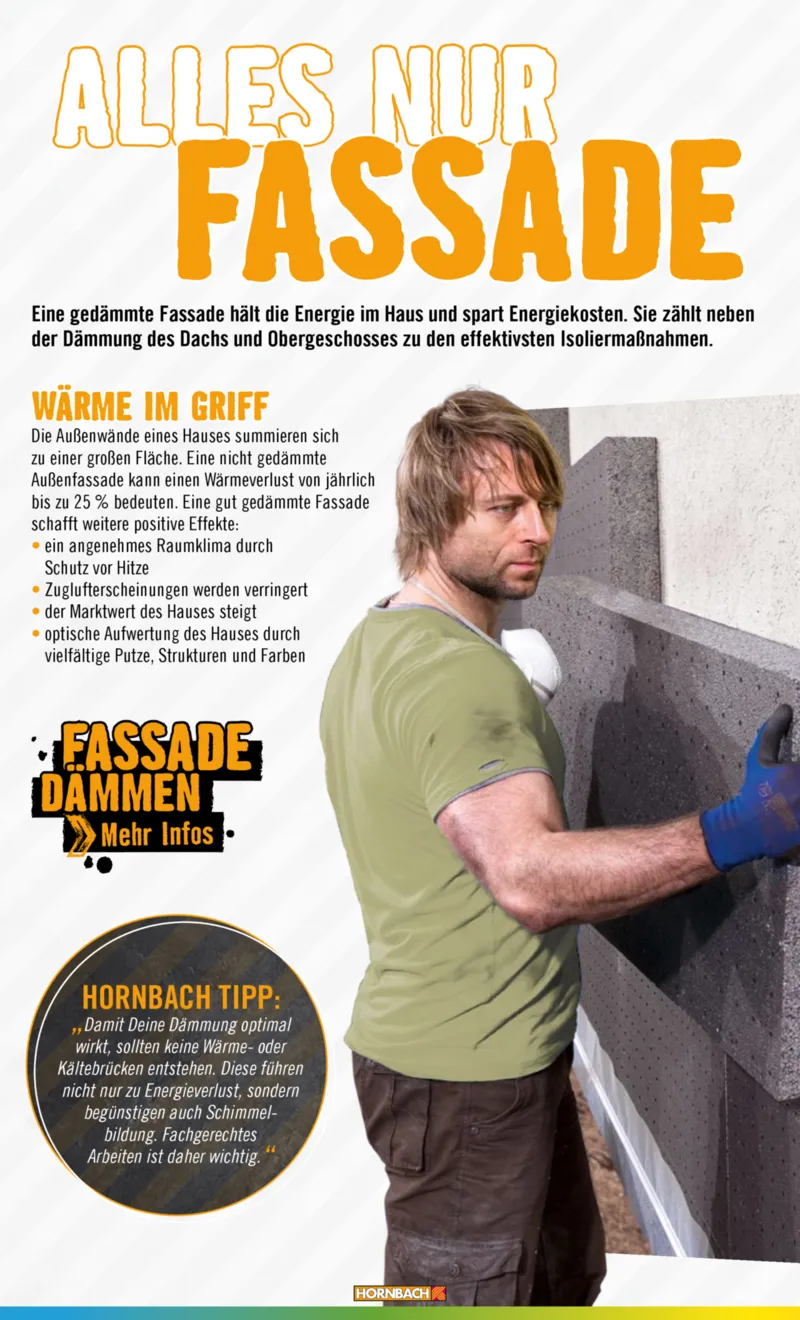 ALLES NUR FASSADE

Eine gedämmte Fassade hält die Energie im Haus und spart Energiekosten. Sie zählt neben der Dämmung des Dachs und Obergeschosses zu den effektivsten Isoliermaßnahmen.

WÄRME IM GRIFF

Die Außenwände eines Hauses summieren sich zu einer großen Fläche. Eine nicht gedämmte Außenfassade kann einen Wärmeverlust von jährlich bis zu 25 % bedeuten. Eine gut gedämmte Fassade schafft weitere positive Effekte:
• ein angenehmes Raumklima durch Schutz vor Hitze
• Zuglufterscheinungen werden verringert
• der Marktwert des Hauses steigt
• optische Aufwertung des Hauses durch vielfältige Putze, Strukturen und Farben

FASSADE DÄMMEN
Mehr Infos

HORNBACH TIPP:
„Damit Deine Dämmung optimal wirkt, sollten keine Wärme- oder Kältebrücken entstehen. Diese führen nicht nur zu Energieverlust, sondern begünstigen auch Schimmelbildung. Fachgerechtes Arbeiten ist daher wichtig.“

HORNBACH